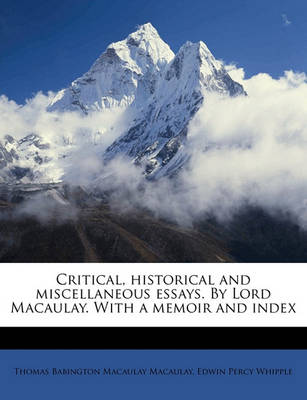 Critical, historical and miscellaneous essays. By Lord Macaulay. With a memoir and index

Thomas Babington Macaulay Macaulay, Edwin Percy Whipple